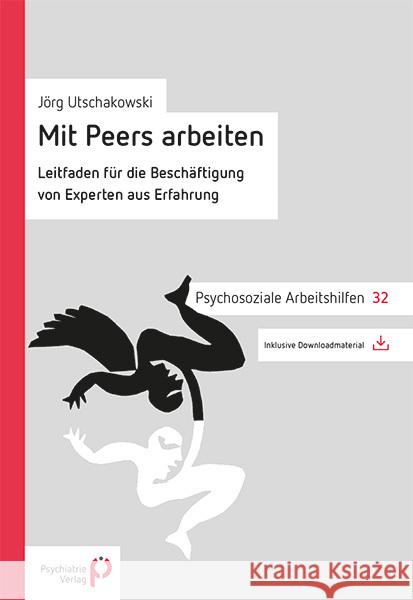 Jörg Utschakowski

Mit Peers arbeiten

Leitfaden für die Beschäftigung von Experten aus Erfahrung

Psychosoziale Arbeitshilfen 32

Inklusive Downloadmaterial

Psychiatrie Verlag

Kraina Książek